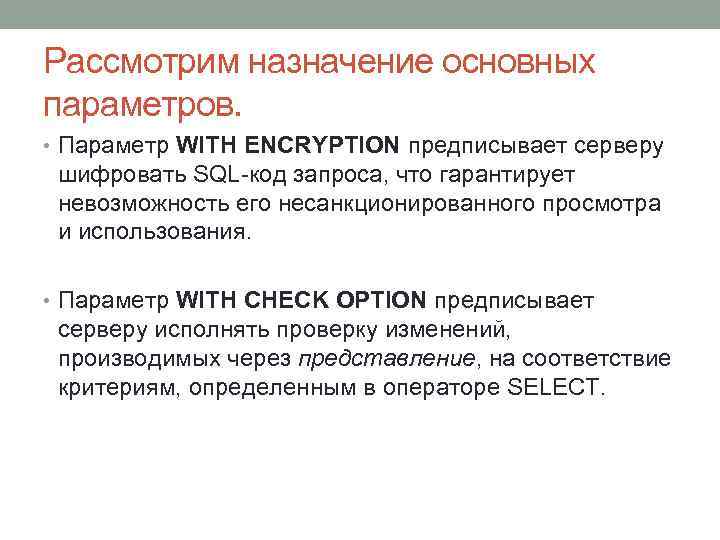 Рассмотрим назначение основных параметров.

• Параметр WITH ENCRYPTION предписывает серверу шифровать SQL-код запроса, что гарантирует невозможность его несанкционированного просмотра и использования.

• Параметр WITH CHECK OPTION предписывает серверу исполнять проверку изменений, производимых через представление, на соответствие критериям, определенным в операторе SELECT.